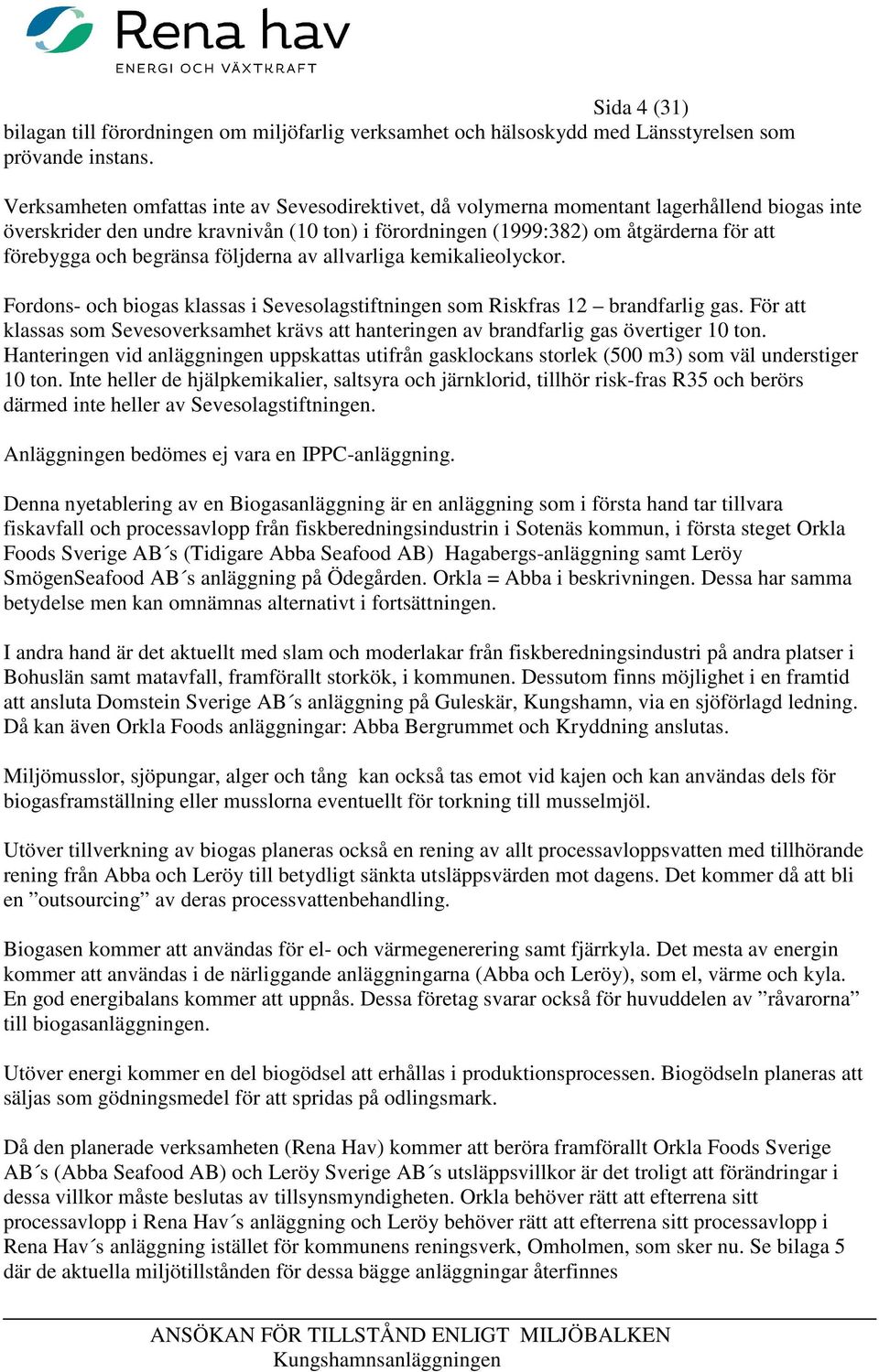 Rena hav
ENERGI OCH VÄXTKRAFT

Sida 4 (31)
bilagan till förordningen om miljöfarlig verksamhet och hälsoskydd med Länsstyrelsen som prövande instans.

Verksamheten omfattas inte av Sevesodirektivet, då volymerna momentant lagerhållend biogas inte överskrider den undre kravnivån (10 ton) i förordningen (1999:382) om åtgärderna för att förebygga och begränsa följderna av allvarliga kemikalieolyckor.

Fordons- och biogas klassas i Sevesolagstiftningen som Riskfras 12 – brandfarlig gas. För att klassas som Sevesoverksamhet krävs att hanteringen av brandfarlig gas övertiger 10 ton. Hanteringen vid anläggningen uppskattas utifrån gasklockans storlek (500 m3) som väl understiger 10 ton. Inte heller de hjälpkemikalier, saltsyra och järnklorid, tillhör risk-fras R35 och berörs därmed inte heller av Sevesolagstiftningen.

Anläggningen bedömes ej vara en IPPC-anläggning.

Denna nyetablering av en Biogasanläggning är en anläggning som i första hand tar tillvara fiskavfall och processavlopp från fiskberedningsindustrin i Sotenäs kommun, i första steget Orkla Foods Sverige AB´s (Tidigare Abba Seafood AB) Hagabergs-anläggning samt Leröy SmögenSeafood AB´s anläggning på Ödegården. Orkla = Abba i beskrivningen. Dessa har samma betydelse men kan omnämnas alternativt i fortsättningen.

I andra hand är det aktuellt med slam och moderlakar från fiskberedningsindustri på andra platser i Bohuslän samt matavfall, framförallt storkök, i kommunen. Dessutom finns möjlighet i en framtid att ansluta Domstein Sverige AB´s anläggning på Guleskär, Kungshamn, via en sjöförlagd ledning. Då kan även Orkla Foods anläggningar: Abba Bergrummet och Kryddning anslutas.

Miljömusslor, sjöpungar, alger och tång kan också tas emot vid kajen och kan användas dels för biogasframställning eller musslorna eventuellt för torkning till musselmjöl.

Utöver tillverkning av biogas planeras också en rening av allt processavloppsvatten med tillhörande rening från Abba och Leröy till betydligt sänkta utsläppsvärden mot dagens. Det kommer då att bli en ”outsourcing” av deras processvattenbehandling.

Biogasen kommer att användas för el- och värmegenerering samt fjärrkyla. Det mesta av energin kommer att användas i de närliggande anläggningarna (Abba och Leröy), som el, värme och kyla. En god energibalans kommer att uppnås. Dessa företag svarar också för huvuddelen av ”råvarorna” till biogasanläggningen.

Utöver energi kommer en del biogödsel att erhållas i produktionsprocessen. Biogödseln planeras att säljas som gödningsmedel för att spridas på odlingsmark.

Då den planerade verksamheten (Rena Hav) kommer att beröra framförallt Orkla Foods Sverige AB´s (Abba Seafood AB) och Leröy Sverige AB´s utsläppsvillkor är det troligt att förändringar i dessa villkor måste beslutas av tillsynsmyndigheten. Orkla behöver rätt att efterrena sitt processavlopp i Rena Hav´s anläggning och Leröy behöver rätt att efterrena sitt processavlopp i Rena Hav´s anläggning istället för kommunens reningsverk, Omholmen, som sker nu. Se bilaga 5 där de aktuella miljötillstånden för dessa bägge anläggningar återfinnes

ANSÖKAN FÖR TILLSTÅND ENLIGT MILJÖBALKEN
Kungshamnsanläggningen